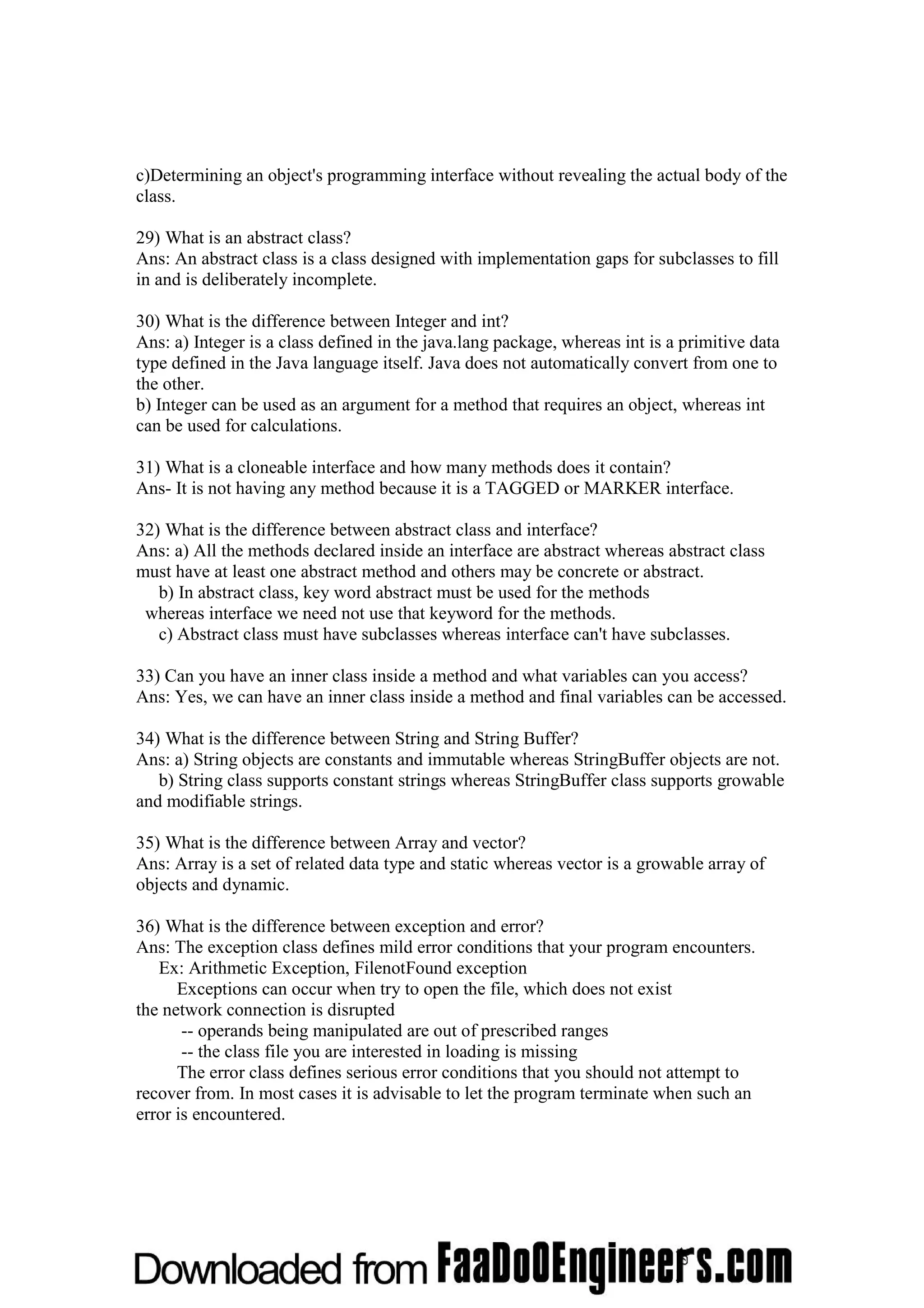 c)Determining an object's programming interface without revealing the actual body of the class.

29) What is an abstract class?
Ans: An abstract class is a class designed with implementation gaps for subclasses to fill in and is deliberately incomplete.

30) What is the difference between Integer and int?
Ans: a) Integer is a class defined in the java.lang package, whereas int is a primitive data type defined in the Java language itself. Java does not automatically convert from one to the other.
b) Integer can be used as an argument for a method that requires an object, whereas int can be used for calculations.

31) What is a cloneable interface and how many methods does it contain?
Ans- It is not having any method because it is a TAGGED or MARKER interface.

32) What is the difference between abstract class and interface?
Ans: a) All the methods declared inside an interface are abstract whereas abstract class must have at least one abstract method and others may be concrete or abstract.
b) In abstract class, key word abstract must be used for the methods whereas interface we need not use that keyword for the methods.
c) Abstract class must have subclasses whereas interface can't have subclasses.

33) Can you have an inner class inside a method and what variables can you access?
Ans: Yes, we can have an inner class inside a method and final variables can be accessed.

34) What is the difference between String and String Buffer?
Ans: a) String objects are constants and immutable whereas StringBuffer objects are not.
b) String class supports constant strings whereas StringBuffer class supports growable and modifiable strings.

35) What is the difference between Array and vector?
Ans: Array is a set of related data type and static whereas vector is a growable array of objects and dynamic.

36) What is the difference between exception and error?
Ans: The exception class defines mild error conditions that your program encounters.
Ex: Arithmetic Exception, FilenotFound exception
Exceptions can occur when try to open the file, which does not exist
the network connection is disrupted
-- operands being manipulated are out of prescribed ranges
-- the class file you are interested in loading is missing
The error class defines serious error conditions that you should not attempt to recover from. In most cases it is advisable to let the program terminate when such an error is encountered.

Downloaded from FaaDoOEngineers.com